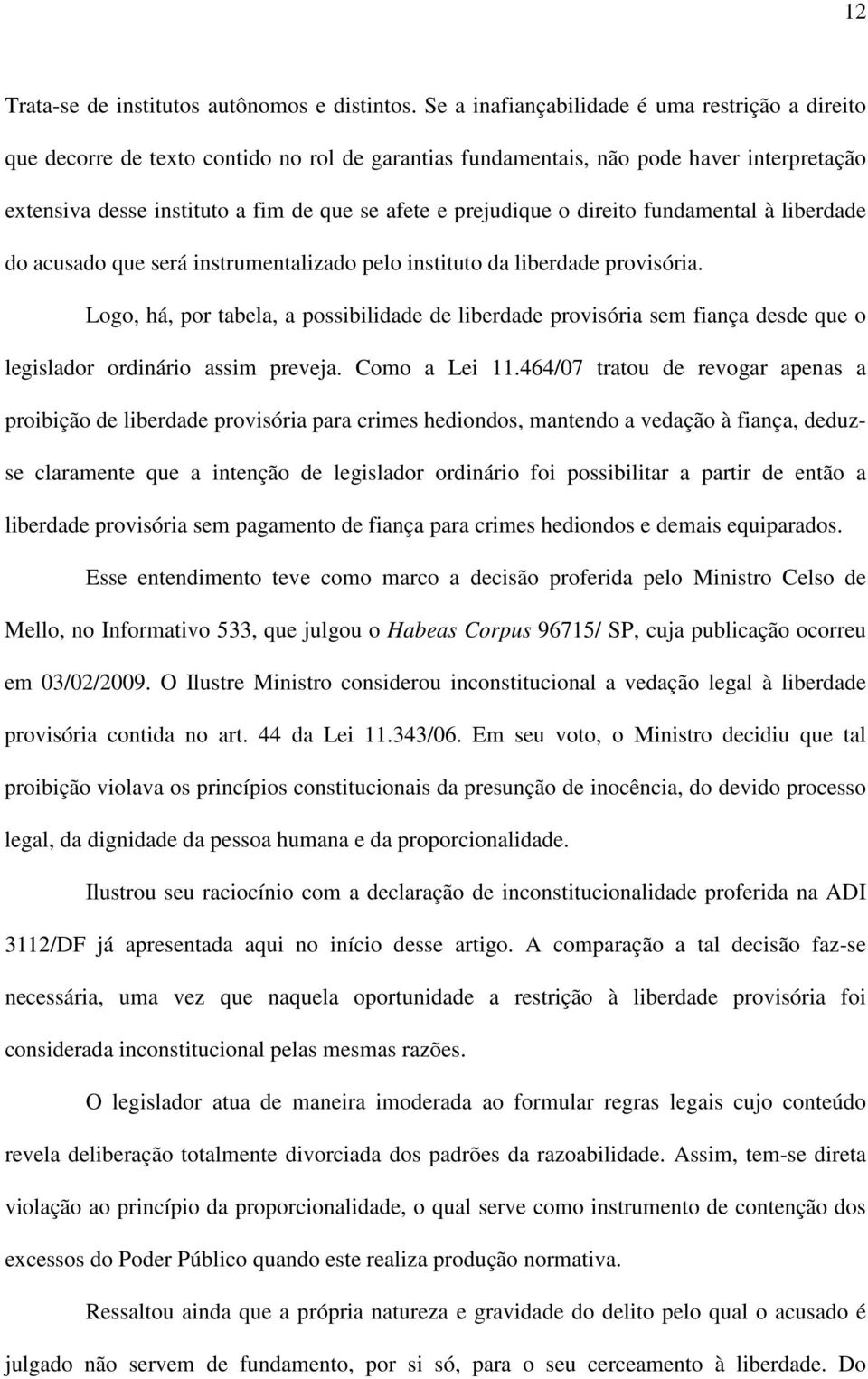 12

Trata-se de institutos autônomos e distintos. Se a inafiançabilidade é uma restrição a direito que decorre de texto contido no rol de garantias fundamentais, não pode haver interpretação extensiva desse instituto a fim de que se afete e prejudique o direito fundamental à liberdade do acusado que será instrumentalizado pelo instituto da liberdade provisória.

Logo, há, por tabela, a possibilidade de liberdade provisória sem fiança desde que o legislador ordinário assim preveja. Como a Lei 11.464/07 tratou de revogar apenas a proibição de liberdade provisória para crimes hediondos, mantendo a vedação à fiança, deduz-se claramente que a intenção de legislador ordinário foi possibilitar a partir de então a liberdade provisória sem pagamento de fiança para crimes hediondos e demais equiparados.

Esse entendimento teve como marco a decisão proferida pelo Ministro Celso de Mello, no Informativo 533, que julgou o Habeas Corpus 96715/ SP, cuja publicação ocorreu em 03/02/2009. O Ilustre Ministro considerou inconstitucional a vedação legal à liberdade provisória contida no art. 44 da Lei 11.343/06. Em seu voto, o Ministro decidiu que tal proibição violava os princípios constitucionais da presunção de inocência, do devido processo legal, da dignidade da pessoa humana e da proporcionalidade.

Ilustrou seu raciocínio com a declaração de inconstitucionalidade proferida na ADI 3112/DF já apresentada aqui no início desse artigo. A comparação a tal decisão faz-se necessária, uma vez que naquela oportunidade a restrição à liberdade provisória foi considerada inconstitucional pelas mesmas razões.

O legislador atua de maneira imoderada ao formular regras legais cujo conteúdo revela deliberação totalmente divorciada dos padrões da razoabilidade. Assim, tem-se direta violação ao princípio da proporcionalidade, o qual serve como instrumento de contenção dos excessos do Poder Público quando este realiza produção normativa.

Ressaltou ainda que a própria natureza e gravidade do delito pelo qual o acusado é julgado não servem de fundamento, por si só, para o seu cerceamento à liberdade. Do